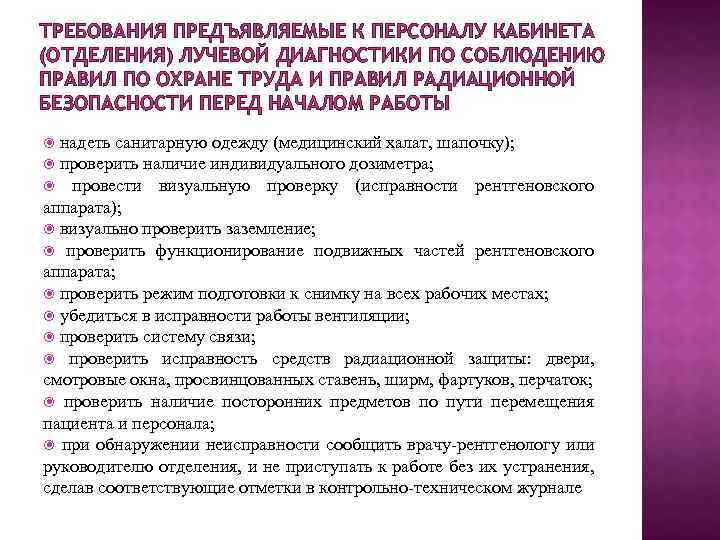 ТРЕБОВАНИЯ ПРЕДЪЯВЛЯЕМЫЕ К ПЕРСОНАЛУ КАБИНЕТА (ОТДЕЛЕНИЯ) ЛУЧЕВОЙ ДИАГНОСТИКИ ПО СОБЛЮДЕНИЮ ПРАВИЛ ПО ОХРАНЕ ТРУДА И ПРАВИЛ РАДИАЦИОННОЙ БЕЗОПАСНОСТИ ПЕРЕД НАЧАЛОМ РАБОТЫ

надеть санитарную одежду (медицинский халат, шапочку);
проверить наличие индивидуального дозиметра;
провести визуальную проверку (исправности рентгеновского аппарата);
визуально проверить заземление;
проверить функционирование подвижных частей рентгеновского аппарата;
проверить режим подготовки к снимку на всех рабочих местах;
убедиться в исправности работы вентиляции;
проверить систему связи;
проверить исправность средств радиационной защиты: двери, смотровые окна, просвинцованных ставень, ширм, фартуков, перчаток;
проверить наличие посторонних предметов по пути перемещения пациента и персонала;
при обнаружении неисправности сообщить врачу-рентгенологу или руководителю отделения, и не приступать к работе без их устранения, сделав соответствующие отметки в контрольно-техническом журнале